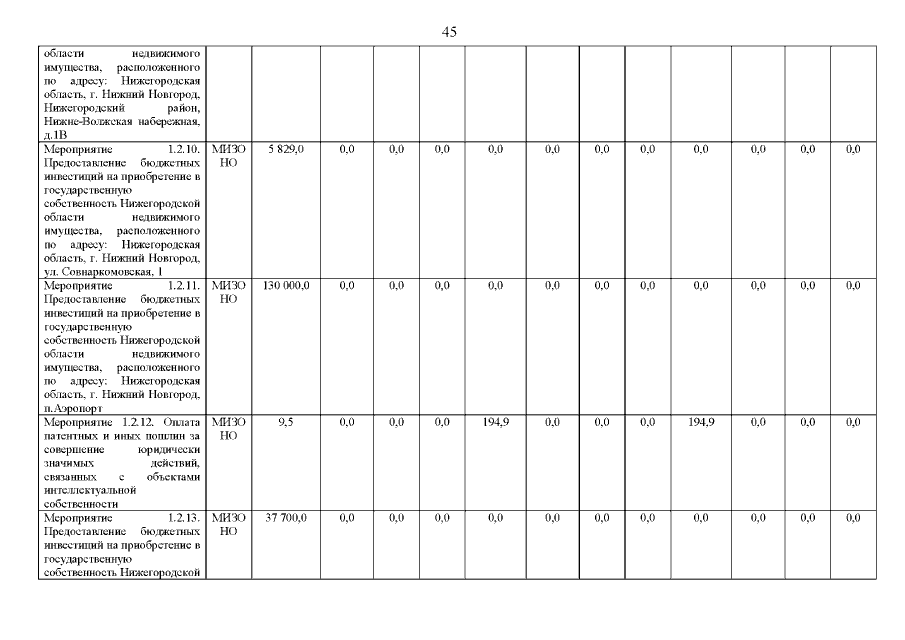 45

| | | | | | | | | | | | | | |
|---|---|---|---|---|---|---|---|---|---|---|---|---|---|
| области недвижимого имущества, расположенного по адресу: Нижегородская область, г. Нижний Новгород, Нижегородский район, Нижне-Волжская набережная, д.1В | | | | | | | | | | | | | |
| Мероприятие 1.2.10. Предоставление бюджетных инвестиций на приобретение в государственную собственность Нижегородской области недвижимого имущества, расположенного по адресу: Нижегородская область, г. Нижний Новгород, ул. Совнаркомовская, 1 | МИЗО НО | 5 829,0 | 0,0 | 0,0 | 0,0 | 0,0 | 0,0 | 0,0 | 0,0 | 0,0 | 0,0 | 0,0 | 0,0 |
| Мероприятие 1.2.11. Предоставление бюджетных инвестиций на приобретение в государственную собственность Нижегородской области недвижимого имущества, расположенного по адресу: Нижегородская область, г. Нижний Новгород, п.Аэропорт | МИЗО НО | 130 000,0 | 0,0 | 0,0 | 0,0 | 0,0 | 0,0 | 0,0 | 0,0 | 0,0 | 0,0 | 0,0 | 0,0 |
| Мероприятие 1.2.12. Оплата патентных и иных пошлин за совершение юридически значимых действий, связанных с объектами интеллектуальной собственности | МИЗО НО | 9,5 | 0,0 | 0,0 | 0,0 | 194,9 | 0,0 | 0,0 | 0,0 | 194,9 | 0,0 | 0,0 | 0,0 |
| Мероприятие 1.2.13. Предоставление бюджетных инвестиций на приобретение в государственную собственность Нижегородской | МИЗО НО | 37 700,0 | 0,0 | 0,0 | 0,0 | 0,0 | 0,0 | 0,0 | 0,0 | 0,0 | 0,0 | 0,0 | 0,0 |